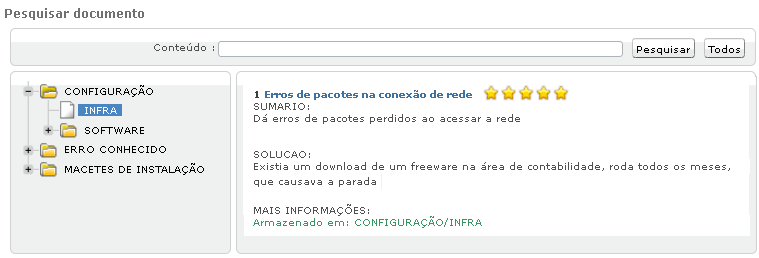 Pesquisar documento

Conteúdo :

Pesquisar Todos

CONFIGURAÇÃO
INFRA
SOFTWARE
ERRO CONHECIDO
MACETES DE INSTALAÇÃO

1 Erros de pacotes na conexão de rede
SUMARIO:
Dá erros de pacotes perdidos ao acessar a rede

SOLUCAO:
Existia um download de um freeware na área de contabilidade, roda todos os meses, que causava a parada

MAIS INFORMAÇÕES:
Armazenado em: CONFIGURAÇÃO/INFRA